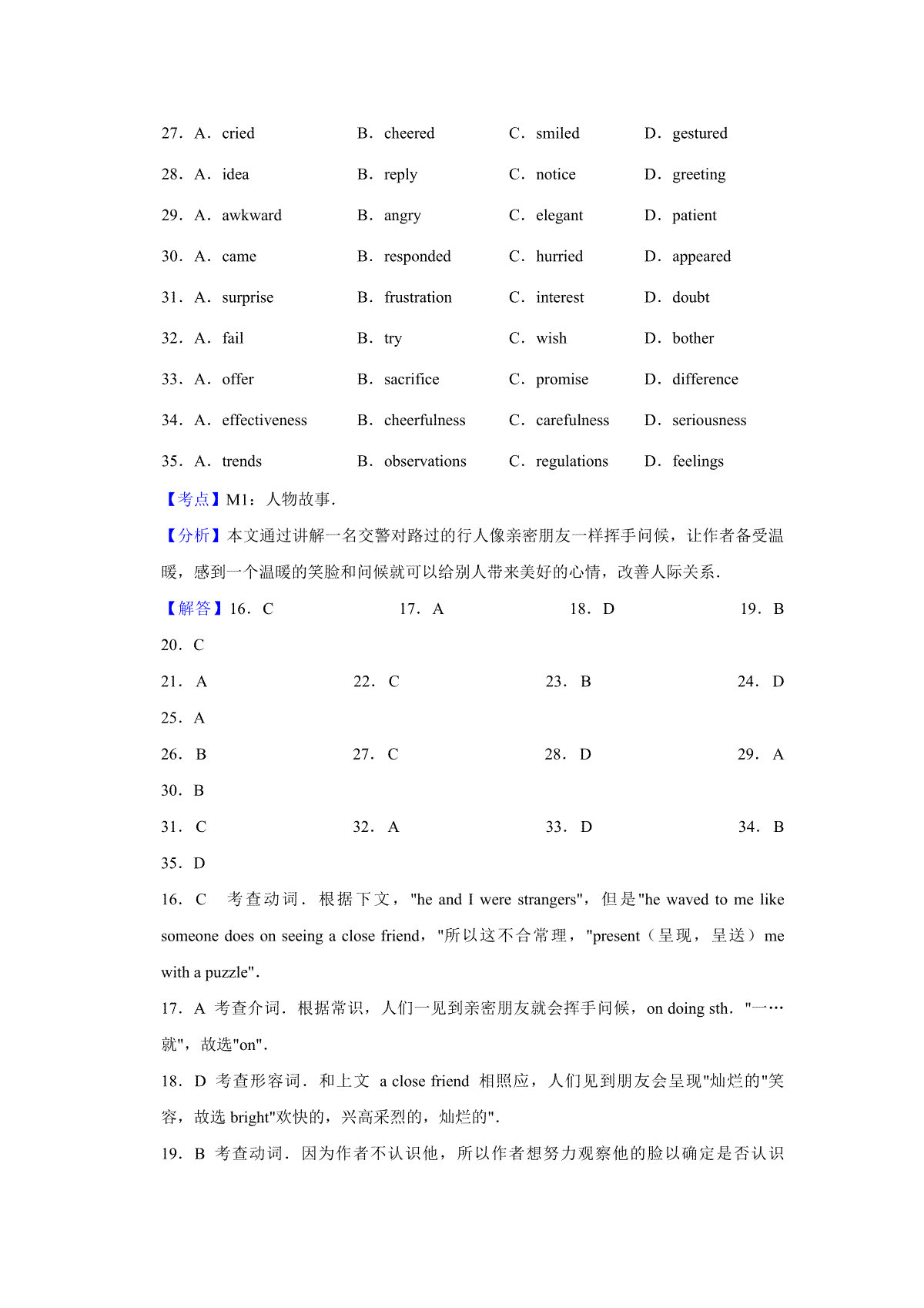 27．A．cried B．cheered C．smiled D．gestured

28．A．idea B．reply C．notice D．greeting

29．A．awkward B．angry C．elegant D．patient

30．A．came B．responded C．hurried D．appeared

31．A．surprise B．frustration C．interest D．doubt

32．A．fail B．try C．wish D．bother

33．A．offer B．sacrifice C．promise D．difference

34．A．effectiveness B．cheerfulness C．carefulness D．seriousness

35．A．trends B．observations C．regulations D．feelings

【考点】M1：人物故事．

【分析】本文通过讲解一名交警对路过的行人像亲密朋友一样挥手问候，让作者备受温暖，感到一个温暖的笑脸和问候就可以给别人带来美好的心情，改善人际关系．

【解答】16．C 17．A 18．D 19．B

20．C

21．A 22．C 23．B 24．D

25．A

26．B 27．C 28．D 29．A

30．B

31．C 32．A 33．D 34．B

35．D

16．C 考查动词．根据下文，"he and I were strangers"，但是"he waved to me like someone does on seeing a close friend，"所以这不合常理，"present（呈现，呈送）me with a puzzle"．

17．A 考查介词．根据常识，人们一见到亲密朋友就会挥手问候，on doing sth．"一…就"，故选"on"．

18．D 考查形容词．和上文 a close friend 相照应，人们见到朋友会呈现"灿烂的"笑容，故选 bright"欢快的，兴高采烈的，灿烂的"．

19．B 考查动词．因为作者不认识他，所以作者想努力观察他的脸以确定是否认识